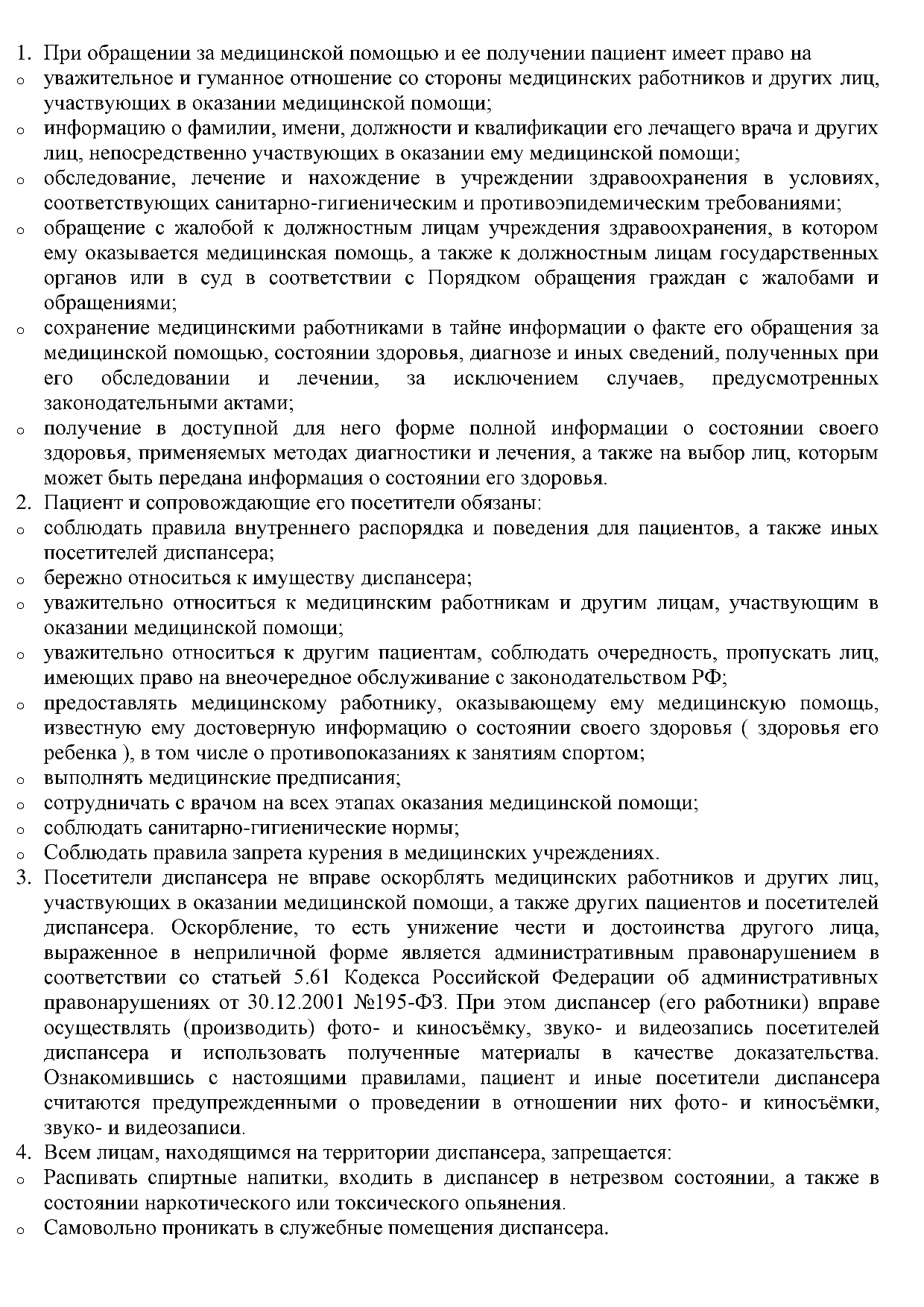 1. При обращении за медицинской помощью и ее получении пациент имеет право на
o уважительное и гуманное отношение со стороны медицинских работников и других лиц, участвующих в оказании медицинской помощи;
o информацию о фамилии, имени, должности и квалификации его лечащего врача и других лиц, непосредственно участвующих в оказании ему медицинской помощи;
o обследование, лечение и нахождение в учреждении здравоохранения в условиях, соответствующих санитарно-гигиеническим и противоэпидемическим требованиями;
o обращение с жалобой к должностным лицам учреждения здравоохранения, в котором ему оказывается медицинская помощь, а также к должностным лицам государственных органов или в суд в соответствии с Порядком обращения граждан с жалобами и обращениями;
o сохранение медицинскими работниками в тайне информации о факте его обращения за медицинской помощью, состоянии здоровья, диагнозе и иных сведений, полученных при его обследовании и лечении, за исключением случаев, предусмотренных законодательными актами;
o получение в доступной для него форме полной информации о состоянии своего здоровья, применяемых методах диагностики и лечения, а также на выбор лиц, которым может быть передана информация о состоянии его здоровья.
2. Пациент и сопровождающие его посетители обязаны:
o соблюдать правила внутреннего распорядка и поведения для пациентов, а также иных посетителей диспансера;
o бережно относиться к имуществу диспансера;
o уважительно относиться к медицинским работникам и другим лицам, участвующим в оказании медицинской помощи;
o уважительно относиться к другим пациентам, соблюдать очередность, пропускать лиц, имеющих право на внеочередное обслуживание с законодательством РФ;
o предоставлять медицинскому работнику, оказывающему ему медицинскую помощь, известную ему достоверную информацию о состоянии своего здоровья ( здоровья его ребенка ), в том числе о противопоказаниях к занятиям спортом;
o выполнять медицинские предписания;
o сотрудничать с врачом на всех этапах оказания медицинской помощи;
o соблюдать санитарно-гигиенические нормы;
o Соблюдать правила запрета курения в медицинских учреждениях.
3. Посетители диспансера не вправе оскорблять медицинских работников и других лиц, участвующих в оказании медицинской помощи, а также других пациентов и посетителей диспансера. Оскорбление, то есть унижение чести и достоинства другого лица, выраженное в неприличной форме является административным правонарушением в соответствии со статьей 5.61 Кодекса Российской Федерации об административных правонарушениях от 30.12.2001 №195-ФЗ. При этом диспансер (его работники) вправе осуществлять (производить) фото- и киносъёмку, звуко- и видеозапись посетителей диспансера и использовать полученные материалы в качестве доказательства. Ознакомившись с настоящими правилами, пациент и иные посетители диспансера считаются предупрежденными о проведении в отношении них фото- и киносъёмки, звуко- и видеозаписи.
4. Всем лицам, находящимся на территории диспансера, запрещается:
o Распивать спиртные напитки, входить в диспансер в нетрезвом состоянии, а также в состоянии наркотического или токсического опьянения.
o Самовольно проникать в служебные помещения диспансера.